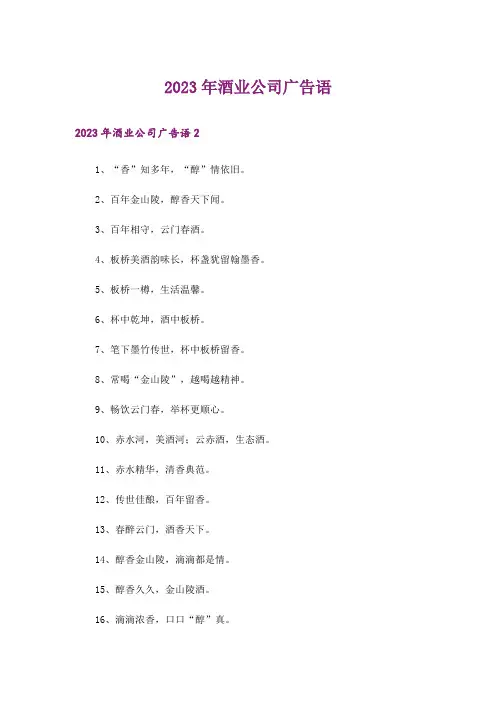 2023年酒业公司广告语

2023年酒业公司广告语2

1、“香”知多年，“醇”情依旧。

2、百年金山陵，醇香天下闻。

3、百年相守，云门春酒。

4、板桥美酒韵味长，杯盏犹留翰墨香。

5、板桥一樽，生活温馨。

6、杯中乾坤，酒中板桥。

7、笔下墨竹传世，杯中板桥留香。

8、常喝“金山陵”，越喝越精神。

9、畅饮云门春，举杯更顺心。

10、赤水河，美酒河；云赤酒，生态酒。

11、赤水精华，清香典范。

12、传世佳酿，百年留香。

13、春醉云门，酒香天下。

14、醇香金山陵，滴滴都是情。

15、醇香久久，金山陵酒。

16、滴滴浓香，口口“醇”真。